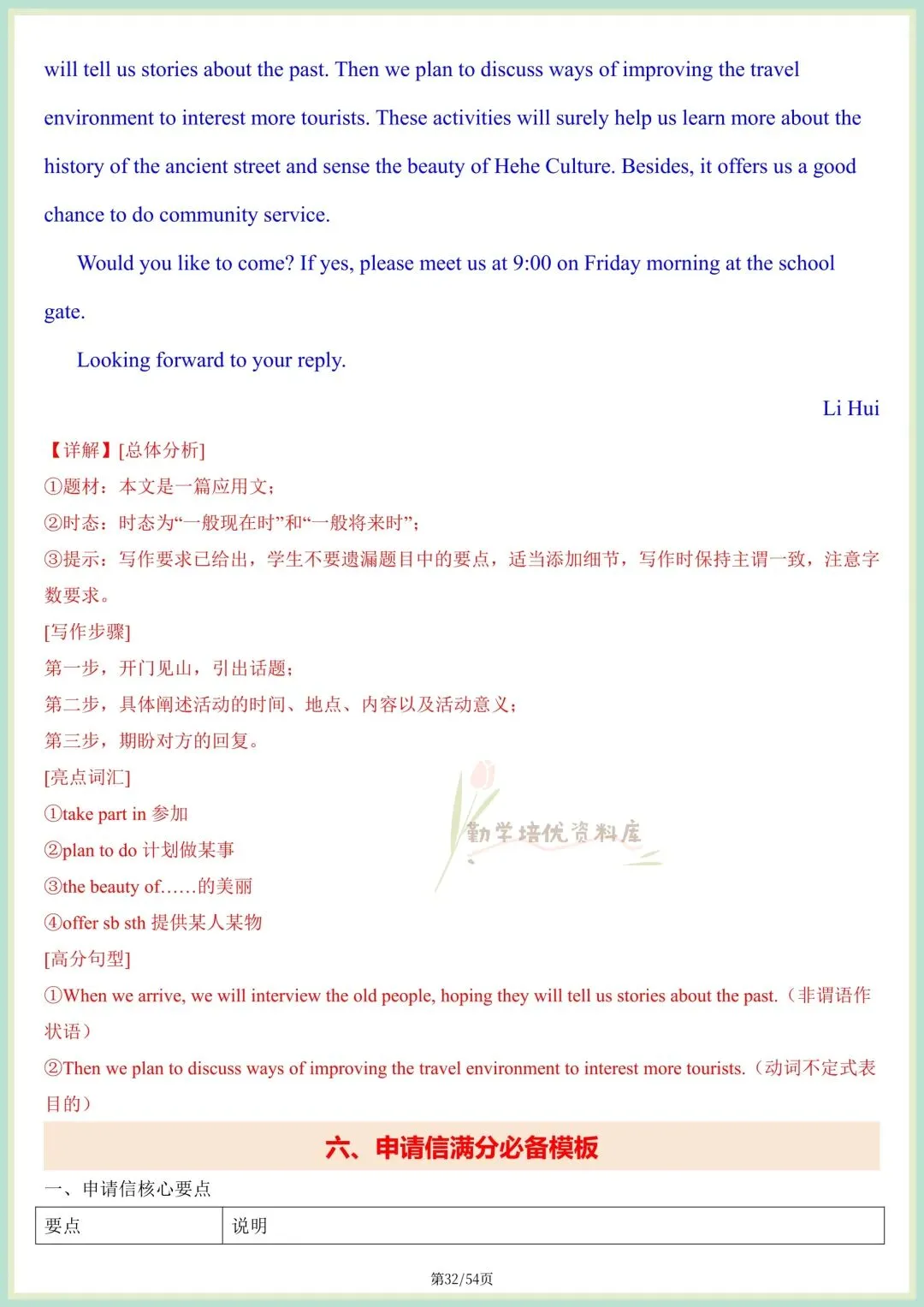 will tell us stories about the past. Then we plan to discuss ways of improving the travel environment to interest more tourists. These activities will surely help us learn more about the history of the ancient street and sense the beauty of Hehe Culture. Besides, it offers us a good chance to do community service.

Would you like to come? If yes, please meet us at 9:00 on Friday morning at the school gate.

Looking forward to your reply.

Li Hui

【详解】[总体分析]
①题材：本文是一篇应用文；
②时态：时态为“一般现在时”和“一般将来时”；
③提示：写作要求已给出，学生不要遗漏题目中的要点，适当添加细节，写作时保持主谓一致，注意字数要求。
[写作步骤]
第一步，开门见山，引出话题；
第二步，具体阐述活动的时间、地点、内容以及活动意义；
第三步，期盼对方的回复。
[亮点词汇]
①take part in 参加
②plan to do 计划做某事
③the beauty of……的美丽
④offer sb sth 提供某人某物
[高分句型]
①When we arrive, we will interview the old people, hoping they will tell us stories about the past.（非谓语作状语）
②Then we plan to discuss ways of improving the travel environment to interest more tourists.（动词不定式表目的）

勤学培优资料库

六、申请信满分必备模板

一、申请信核心要点

| 要点 | 说明 |
|---|---|

第32/54页